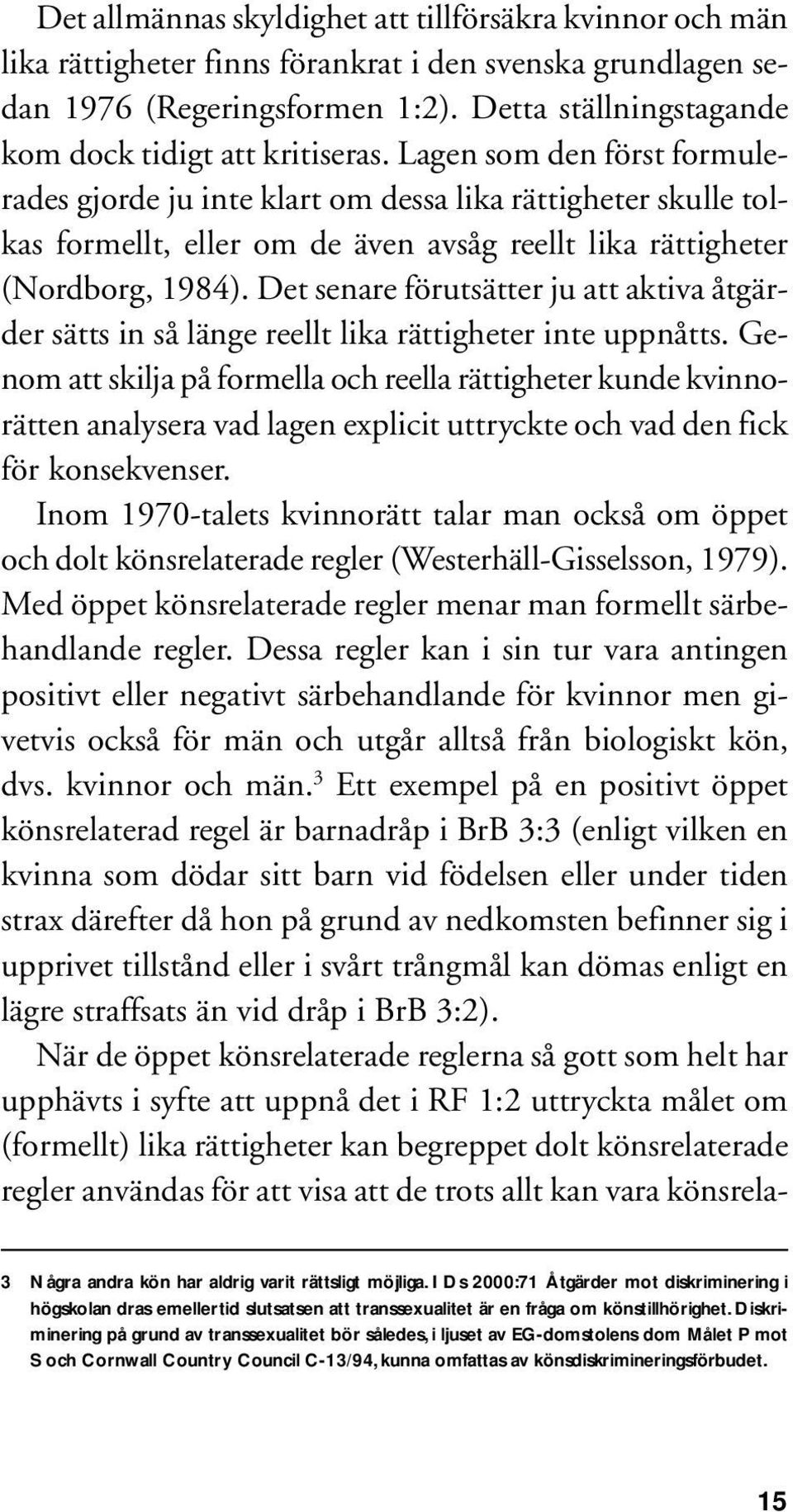 Det allmännas skyldighet att tillförsäkra kvinnor och män lika rättigheter finns förankrat i den svenska grundlagen sedan 1976 (Regeringsformen 1:2). Detta ställningstagande kom dock tidigt att kritiseras. Lagen som den först formulerades gjorde ju inte klart om dessa lika rättigheter skulle tolkas formellt, eller om de även avsåg reellt lika rättigheter (Nordborg, 1984). Det senare förutsätter ju att aktiva åtgärder sätts in så länge reellt lika rättigheter inte uppnåtts. Genom att skilja på formella och reella rättigheter kunde kvinnorätten analysera vad lagen explicit uttryckte och vad den fick för konsekvenser.

Inom 1970-talets kvinnorätt talar man också om öppet och dolt könsrelaterade regler (Westerhäll-Gisselsson, 1979). Med öppet könsrelaterade regler menar man formellt särbehandlande regler. Dessa regler kan i sin tur vara antingen positivt eller negativt särbehandlande för kvinnor men givetvis också för män och utgår alltså från biologiskt kön, dvs. kvinnor och män.$^3$ Ett exempel på en positivt öppet könsrelaterad regel är barnadråp i BrB 3:3 (enligt vilken en kvinna som dödar sitt barn vid födelsen eller under tiden strax därefter då hon på grund av nedkomsten befinner sig i upprivet tillstånd eller i svårt trångmål kan dömas enligt en lägre straffsats än vid dråp i BrB 3:2).

När de öppet könsrelaterade reglerna så gott som helt har upphävts i syfte att uppnå det i RF 1:2 uttryckta målet om (formellt) lika rättigheter kan begreppet dolt könsrelaterade regler användas för att visa att de trots allt kan vara könsrela-

3 Några andra kön har aldrig varit rättsligt möjliga. I Ds 2000:71 Åtgärder mot diskriminering i högskolan dras emellertid slutsatsen att transsexualitet är en fråga om könstillhörighet. Diskriminering på grund av transsexualitet bör således, i ljuset av EG-domstolens dom Målet P mot S och Cornwall Country Council C-13/94, kunna omfattas av könsdiskrimineringsförbudet.

15